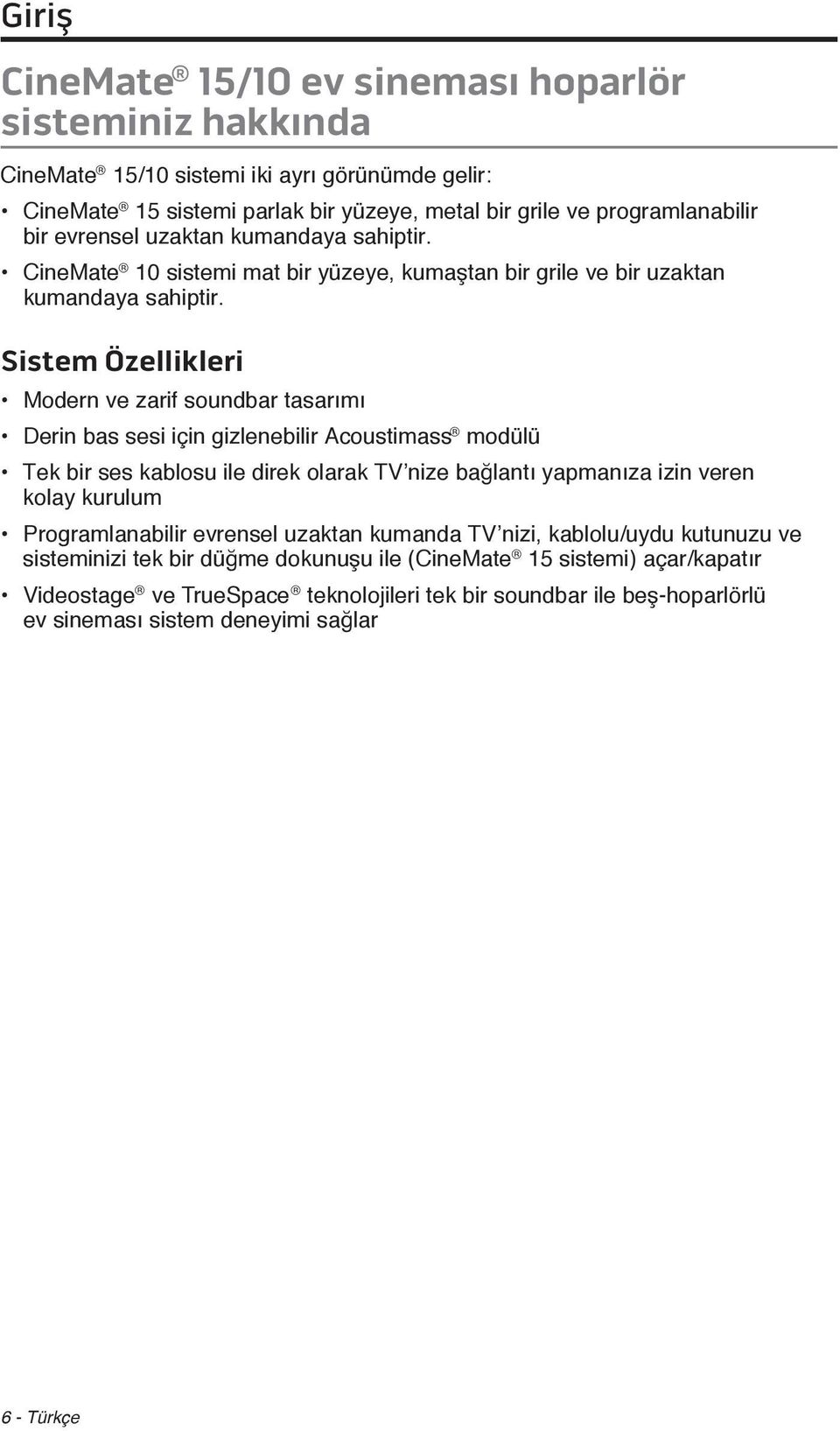 Giriş

CineMate® 15/10 ev sineması hoparlör sisteminiz hakkında

CineMate® 15/10 sistemi iki ayrı görünümde gelir:

• CineMate® 15 sistemi parlak bir yüzeye, metal bir grile ve programlanabilir bir evrensel uzaktan kumandaya sahiptir.
• CineMate® 10 sistemi mat bir yüzeye, kumaştan bir grile ve bir uzaktan kumandaya sahiptir.

Sistem Özellikleri

• Modern ve zarif soundbar tasarımı
• Derin bas sesi için gizlenebilir Acoustimass® modülü
• Tek bir ses kablosu ile direk olarak TV'nize bağlantı yapmanıza izin veren kolay kurulum
• Programlanabilir evrensel uzaktan kumanda TV'nizi, kablolu/uydu kutunuzu ve sisteminizi tek bir düğme dokunuşu ile (CineMate® 15 sistemi) açar/kapatır
• Videostage® ve TrueSpace® teknolojileri tek bir soundbar ile beş-hoparlörlü ev sineması sistem deneyimi sağlar

6 - Türkçe